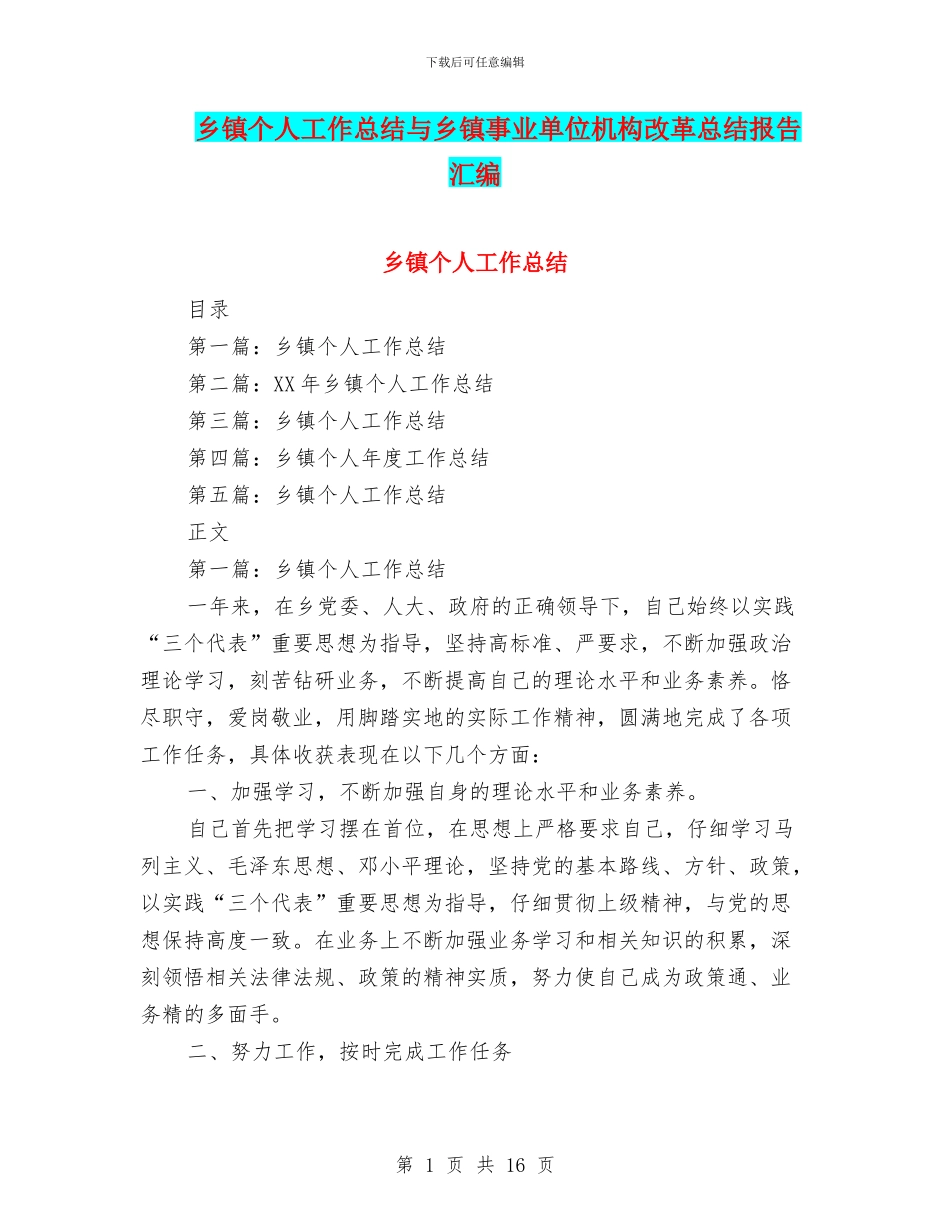 下载后可任意编辑

乡镇个人工作总结与乡镇事业单位机构改革总结报告汇编

乡镇个人工作总结

目录

第一篇：乡镇个人工作总结

第二篇：XX 年乡镇个人工作总结

第三篇：乡镇个人工作总结

第四篇：乡镇个人年度工作总结

第五篇：乡镇个人工作总结

正文

第一篇：乡镇个人工作总结

一年来，在乡党委、人大、政府的正确领导下，自己始终以实践“三个代表”重要思想为指导，坚持高标准、严要求，不断加强政治理论学习，刻苦钻研业务，不断提高自己的理论水平和业务素养。恪尽职守，爱岗敬业，用脚踏实地的实际工作精神，圆满地完成了各项工作任务，具体收获表现在以下几个方面：

一、加强学习，不断加强自身的理论水平和业务素养。

自己首先把学习摆在首位，在思想上严格要求自己，仔细学习马列主义、毛泽东思想、邓小平理论，坚持党的基本路线、方针、政策，以实践“三个代表”重要思想为指导，仔细贯彻上级精神，与党的思想保持高度一致。在业务上不断加强业务学习和相关知识的积累，深刻领悟相关法律法规、政策的精神实质，努力使自己成为政策通、业务精的多面手。

二、努力工作，按时完成工作任务

第 1 页 共 16 页